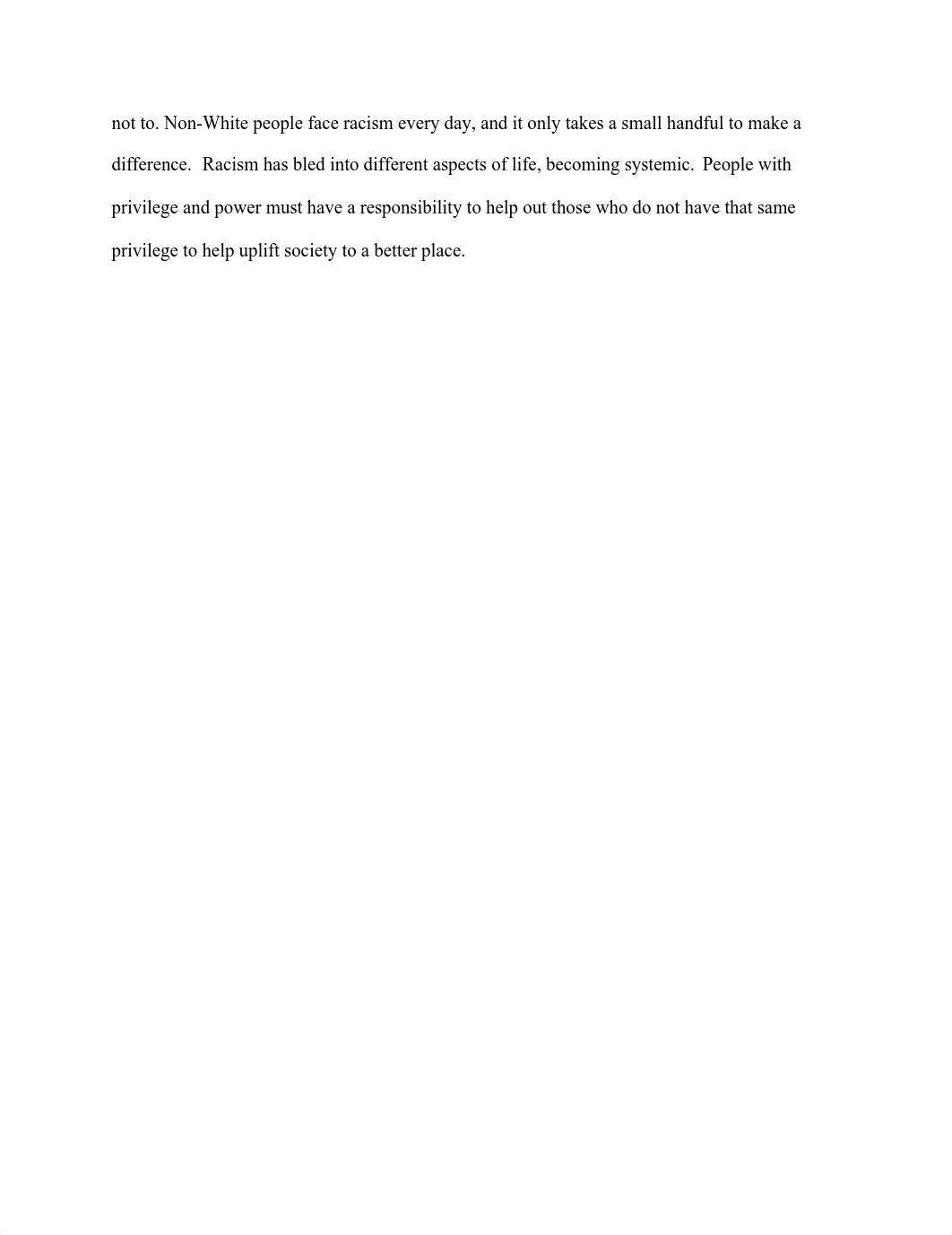 not to. Non-White people face racism every day, and it only takes a small handful to make a difference. Racism has bled into different aspects of life, becoming systemic. People with privilege and power must have a responsibility to help out those who do not have that same privilege to help uplift society to a better place.